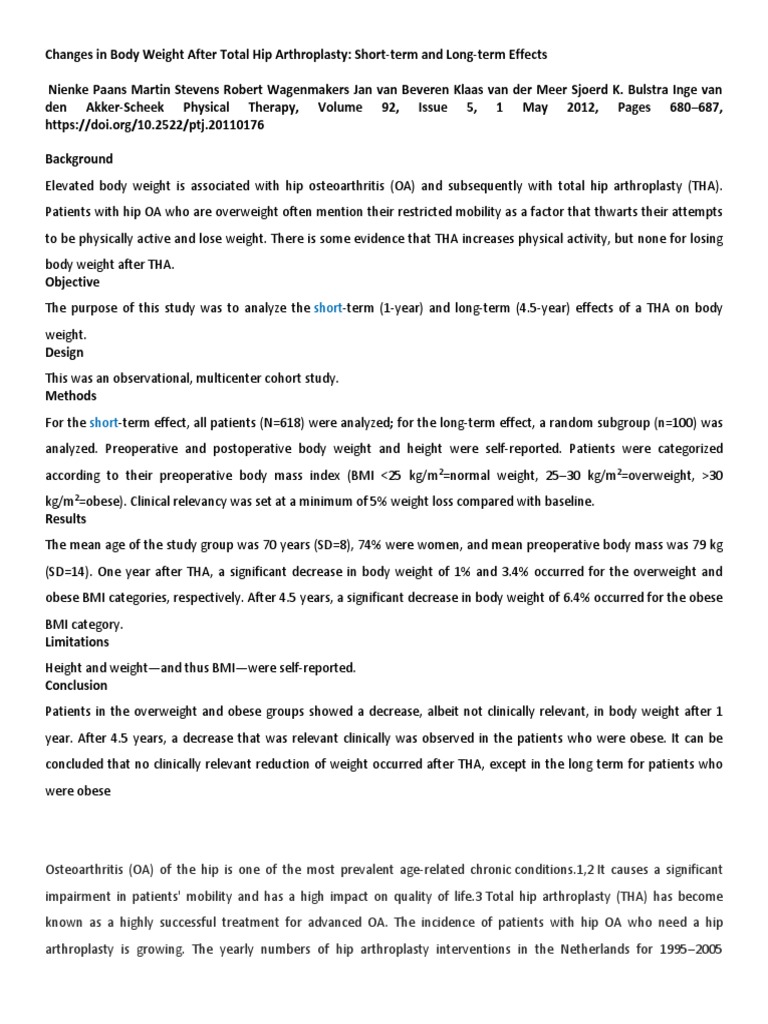 Changes in Body Weight After Total Hip Arthroplasty: Short-term and Long-term Effects

Nienke Paans Martin Stevens Robert Wagenmakers Jan van Beveren Klaas van der Meer Sjoerd K. Bulstra Inge van den Akker-Scheek Physical Therapy, Volume 92, Issue 5, 1 May 2012, Pages 680–687, https://doi.org/10.2522/ptj.20110176

Background

Elevated body weight is associated with hip osteoarthritis (OA) and subsequently with total hip arthroplasty (THA). Patients with hip OA who are overweight often mention their restricted mobility as a factor that thwarts their attempts to be physically active and lose weight. There is some evidence that THA increases physical activity, but none for losing body weight after THA.

Objective

The purpose of this study was to analyze the short-term (1-year) and long-term (4.5-year) effects of a THA on body weight.

Design

This was an observational, multicenter cohort study.

Methods

For the short-term effect, all patients (N=618) were analyzed; for the long-term effect, a random subgroup (n=100) was analyzed. Preoperative and postoperative body weight and height were self-reported. Patients were categorized according to their preoperative body mass index (BMI <25 kg/m$^2$=normal weight, 25–30 kg/m$^2$=overweight, >30 kg/m$^2$=obese). Clinical relevancy was set at a minimum of 5% weight loss compared with baseline.

Results

The mean age of the study group was 70 years (SD=8), 74% were women, and mean preoperative body mass was 79 kg (SD=14). One year after THA, a significant decrease in body weight of 1% and 3.4% occurred for the overweight and obese BMI categories, respectively. After 4.5 years, a significant decrease in body weight of 6.4% occurred for the obese BMI category.

Limitations

Height and weight—and thus BMI—were self-reported.

Conclusion

Patients in the overweight and obese groups showed a decrease, albeit not clinically relevant, in body weight after 1 year. After 4.5 years, a decrease that was relevant clinically was observed in the patients who were obese. It can be concluded that no clinically relevant reduction of weight occurred after THA, except in the long term for patients who were obese

Osteoarthritis (OA) of the hip is one of the most prevalent age-related chronic conditions.1,2 It causes a significant impairment in patients' mobility and has a high impact on quality of life.3 Total hip arthroplasty (THA) has become known as a highly successful treatment for advanced OA. The incidence of patients with hip OA who need a hip arthroplasty is growing. The yearly numbers of hip arthroplasty interventions in the Netherlands for 1995–2005